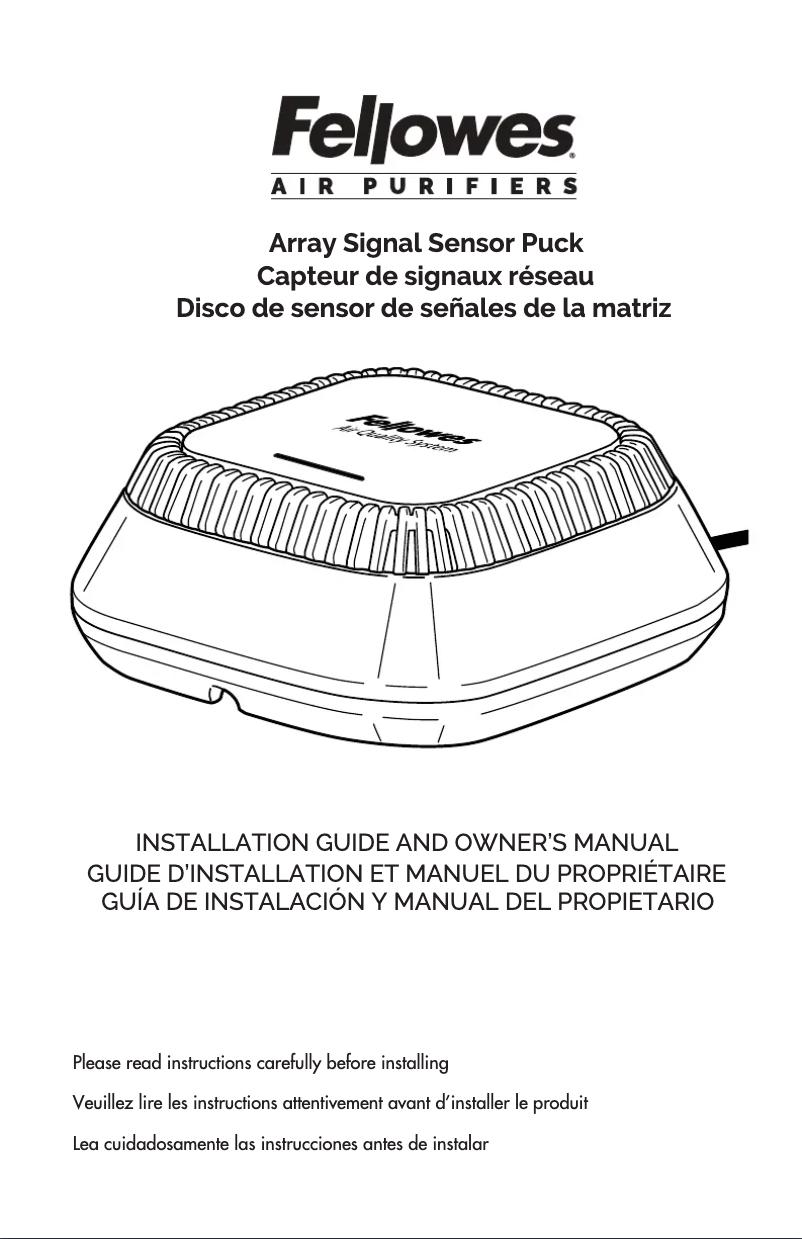 Fellowes®
AIR PURIFIERS

Array Signal Sensor Puck
Capteur de signaux réseau
Disco de sensor de señales de la matriz

Fellowes
Air Quality System

INSTALLATION GUIDE AND OWNER'S MANUAL
GUIDE D'INSTALLATION ET MANUEL DU PROPRIÉTAIRE
GUÍA DE INSTALACIÓN Y MANUAL DEL PROPIETARIO

Please read instructions carefully before installing

Veuillez lire les instructions attentivement avant d'installer le produit

Lea cuidadosamente las instrucciones antes de instalar